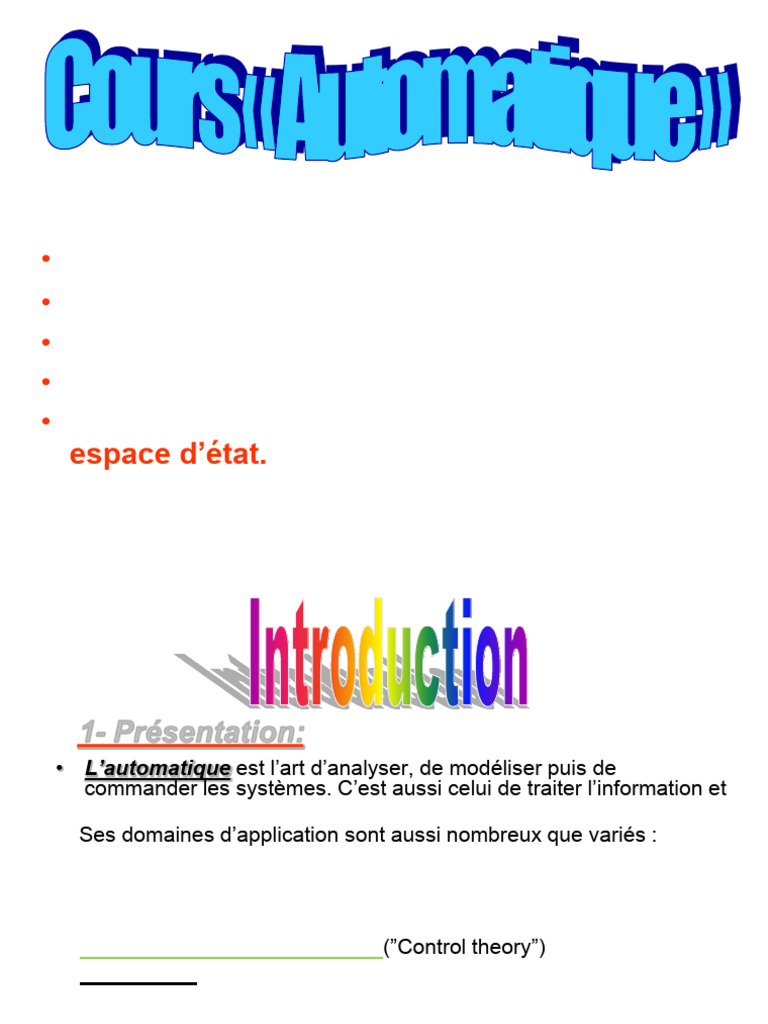 Cours «Automatique»

espace d'état.

Introduction

1- Présentation:

• L'automatique est l'art d'analyser, de modéliser puis de commander les systèmes. C'est aussi celui de traiter l'information et

Ses domaines d'application sont aussi nombreux que variés :

("Control theory")